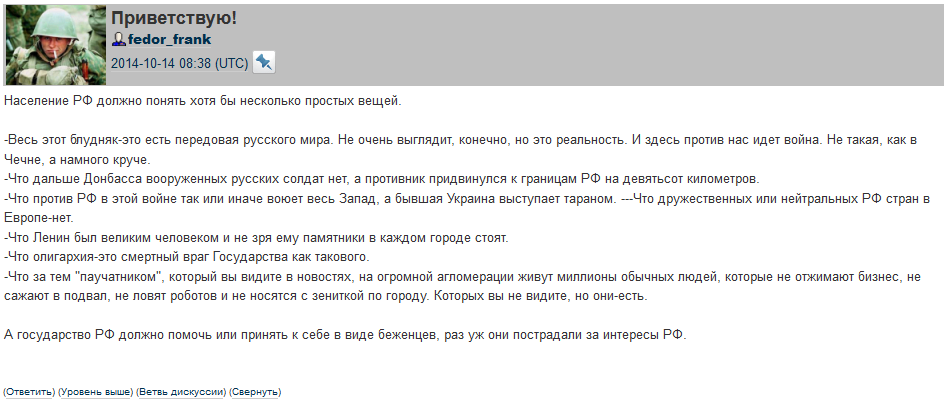 Приветствую!
fedor_frank
2014-10-14 08:38 (UTC)

Население РФ должно понять хотя бы несколько простых вещей.

-Весь этот блудняк-это есть передовая русского мира. Не очень выглядит, конечно, но это реальность. И здесь против нас идет война. Не такая, как в Чечне, а намного круче.
-Что дальше Донбасса вооруженных русских солдат нет, а противник придвинулся к границам РФ на девятьсот километров.
-Что против РФ в этой войне так или иначе воюет весь Запад, а бывшая Украина выступает тараном. ---Что дружественных или нейтральных РФ стран в Европе-нет.
-Что Ленин был великим человеком и не зря ему памятники в каждом городе стоят.
-Что олигархия-это смертный враг Государства как такового.
-Что за тем "паучатником", который вы видите в новостях, на огромной агломерации живут миллионы обычных людей, которые не отжимают бизнес, не сажают в подвал, не ловят роботов и не носятся с зениткой по городу. Которых вы не видите, но они-есть.

А государство РФ должно помочь или принять к себе в виде беженцев, раз уж они пострадали за интересы РФ.

(Ответить) (Уровень выше) (Ветвь дискуссии) (Свернуть)